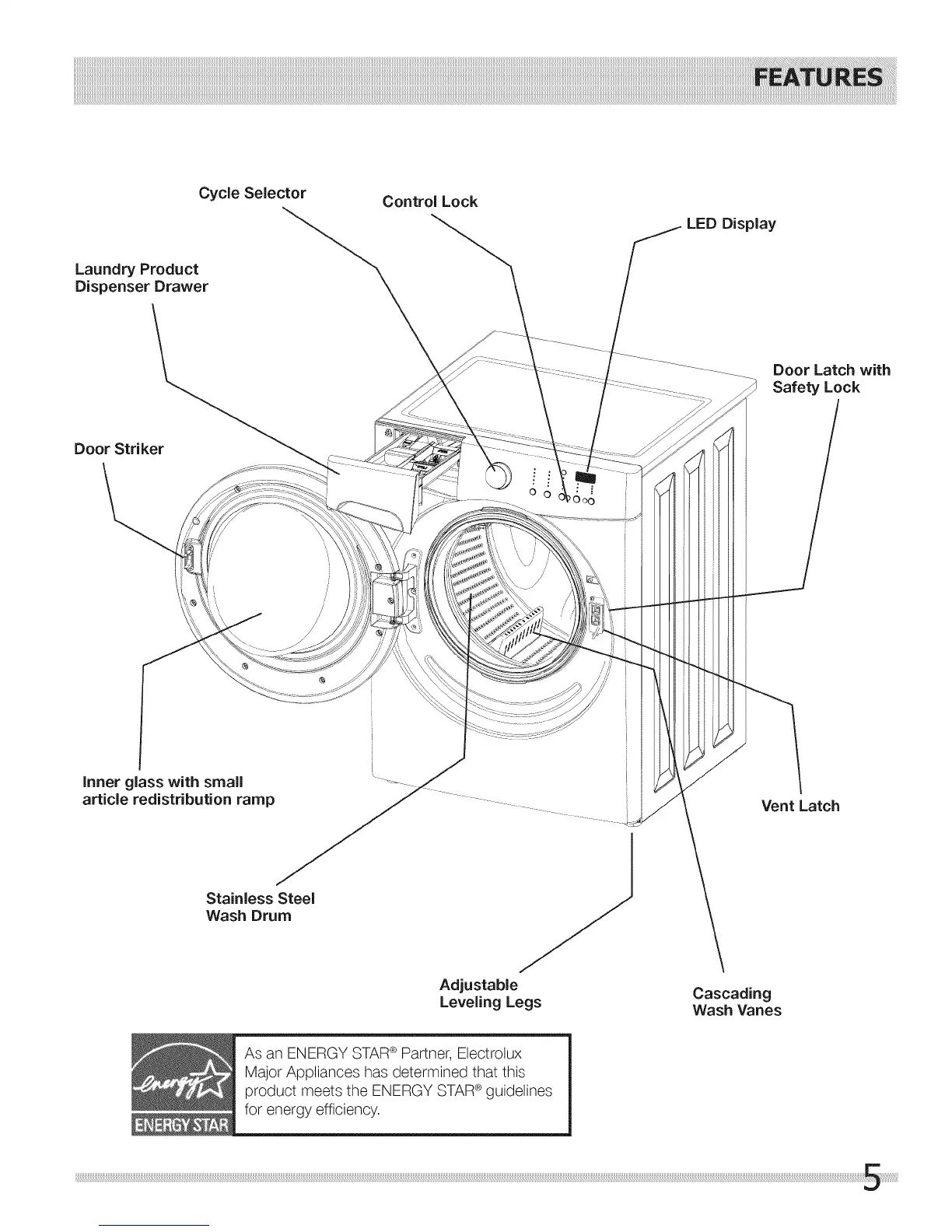 FEATURES

Cycle Selector

Control Lock

LED Display

Laundry Product Dispenser Drawer

Door Latch with Safety Lock

Door Striker

Inner glass with small article redistribution ramp

Vent Latch

Stainless Steel Wash Drum

Adjustable Leveling Legs

Cascading Wash Vanes

energy ENERGY STAR

As an ENERGY STAR® Partner, Electrolux Major Appliances has determined that this product meets the ENERGY STAR® guidelines for energy efficiency.

5